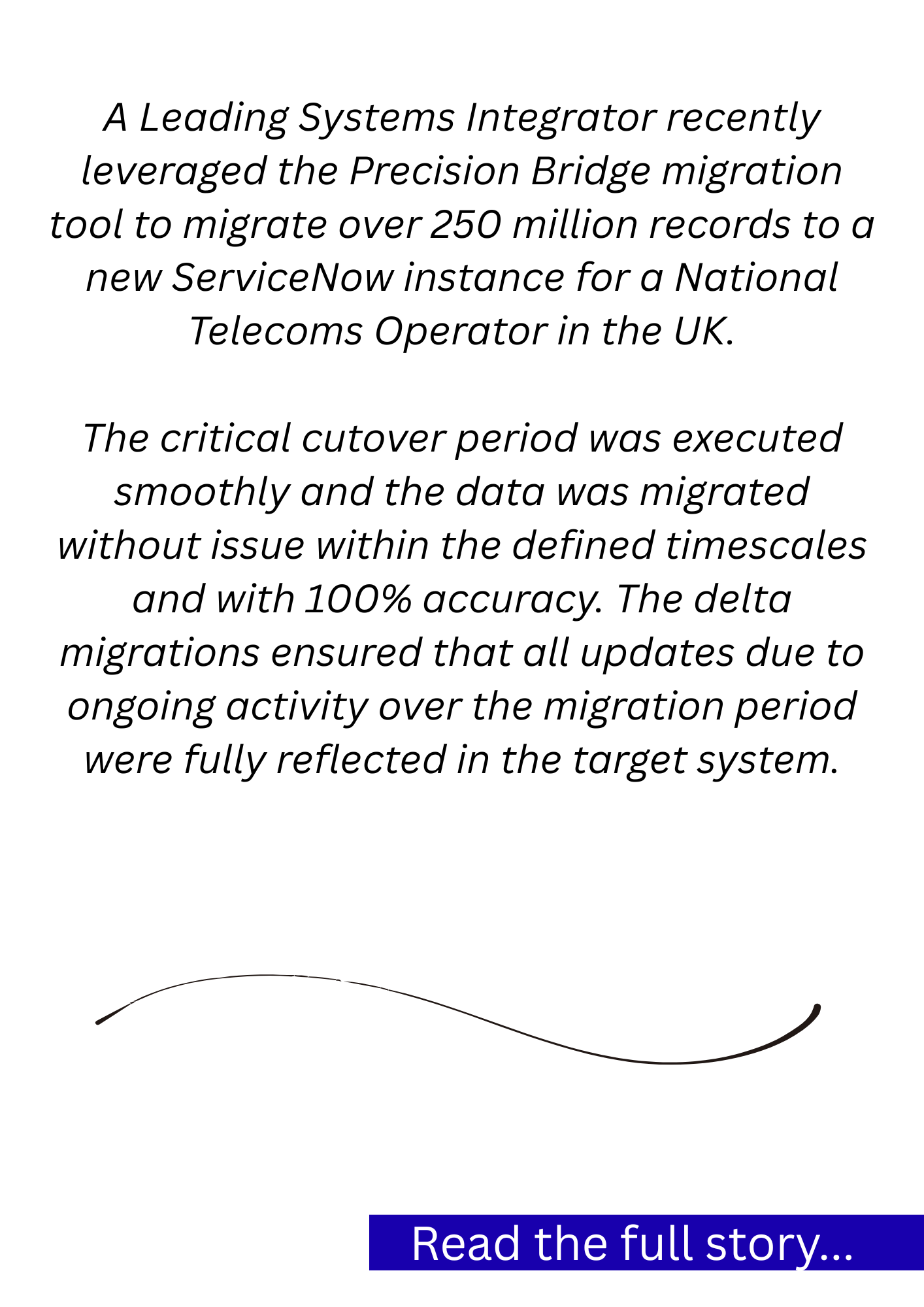 A Leading Systems Integrator recently leveraged the Precision Bridge migration tool to migrate over 250 million records to a new ServiceNow instance for a National Telecoms Operator in the UK.

The critical cutover period was executed smoothly and the data was migrated without issue within the defined timescales and with 100% accuracy. The delta migrations ensured that all updates due to ongoing activity over the migration period were fully reflected in the target system.

Read the full story...